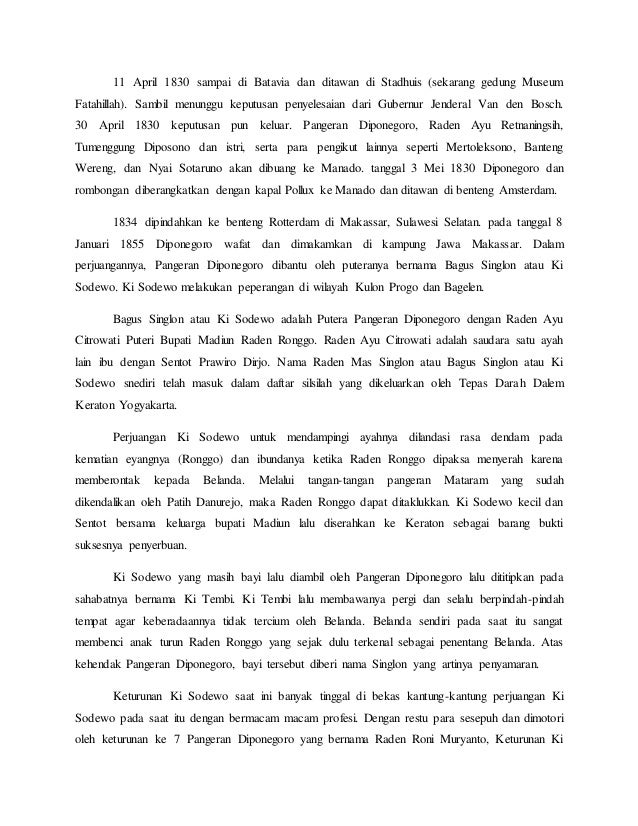 11 April 1830 sampai di Batavia dan ditawan di Stadhuis (sekarang gedung Museum Fatahillah). Sambil menunggu keputusan penyelesaian dari Gubernur Jenderal Van den Bosch. 30 April 1830 keputusan pun keluar. Pangeran Diponegoro, Raden Ayu Retnaningsih, Tumenggung Diposono dan istri, serta para pengikut lainnya seperti Mertoleksono, Banteng Wereng, dan Nyai Sotaruno akan dibuang ke Manado. tanggal 3 Mei 1830 Diponegoro dan rombongan diberangkatkan dengan kapal Pollux ke Manado dan ditawan di benteng Amsterdam.

1834 dipindahkan ke benteng Rotterdam di Makassar, Sulawesi Selatan. pada tanggal 8 Januari 1855 Diponegoro wafat dan dimakamkan di kampung Jawa Makassar. Dalam perjuangannya, Pangeran Diponegoro dibantu oleh puteranya bernama Bagus Singlon atau Ki Sodewo. Ki Sodewo melakukan peperangan di wilayah Kulon Progo dan Bagelen.

Bagus Singlon atau Ki Sodewo adalah Putera Pangeran Diponegoro dengan Raden Ayu Citrowati Puteri Bupati Madiun Raden Ronggo. Raden Ayu Citrowati adalah saudara satu ayah lain ibu dengan Sentot Prawiro Dirjo. Nama Raden Mas Singlon atau Bagus Singlon atau Ki Sodewo snediri telah masuk dalam daftar silsilah yang dikeluarkan oleh Tepas Darah Dalem Keraton Yogyakarta.

Perjuangan Ki Sodewo untuk mendampingi ayahnya dilandasi rasa dendam pada kematian eyangnya (Ronggo) dan ibundanya ketika Raden Ronggo dipaksa menyerah karena memberontak kepada Belanda. Melalui tangan-tangan pangeran Mataram yang sudah dikendalikan oleh Patih Danurejo, maka Raden Ronggo dapat ditaklukkan. Ki Sodewo kecil dan Sentot bersama keluarga bupati Madiun lalu diserahkan ke Keraton sebagai barang bukti suksesnya penyerbuan.

Ki Sodewo yang masih bayi lalu diambil oleh Pangeran Diponegoro lalu dititipkan pada sahabatnya bernama Ki Tembi. Ki Tembi lalu membawanya pergi dan selalu berpindah-pindah tempat agar keberadaannya tidak tercium oleh Belanda. Belanda sendiri pada saat itu sangat membenci anak turun Raden Ronggo yang sejak dulu terkenal sebagai penentang Belanda. Atas kehendak Pangeran Diponegoro, bayi tersebut diberi nama Singlon yang artinya penyamaran.

Keturunan Ki Sodewo saat ini banyak tinggal di bekas kantung-kantung perjuangan Ki Sodewo pada saat itu dengan bermacam macam profesi. Dengan restu para sesepuh dan dimotori oleh keturunan ke 7 Pangeran Diponegoro yang bernama Raden Roni Muryanto, Keturunan Ki